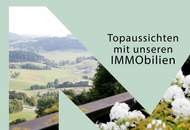 Topaussichten mit unseren IMMObilien